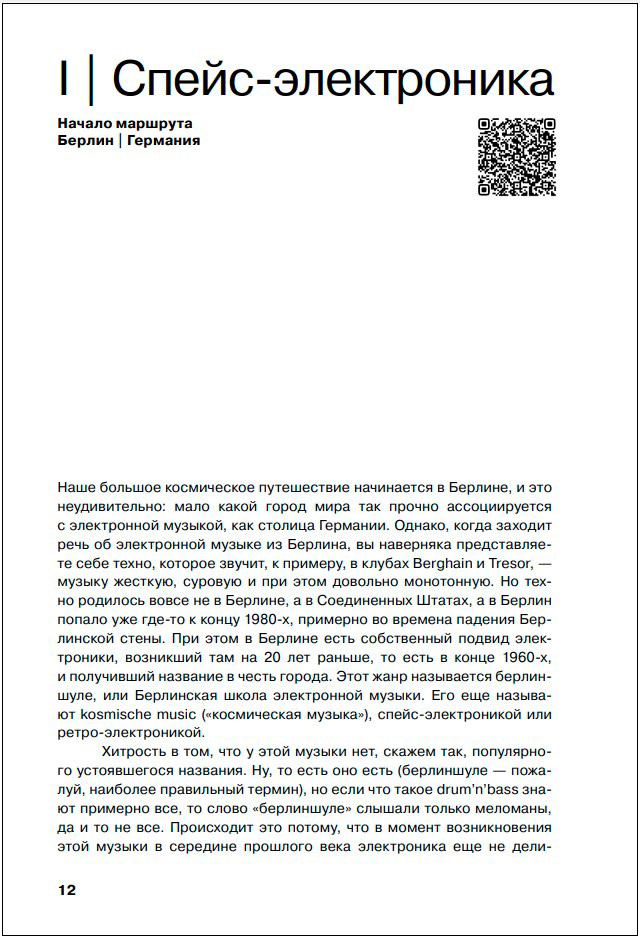 I | Спейс-электроника

Начало маршрута
Берлин | Германия

Наше большое космическое путешествие начинается в Берлине, и это неудивительно: мало какой город мира так прочно ассоциируется с электронной музыкой, как столица Германии. Однако, когда заходит речь об электронной музыке из Берлина, вы наверняка представляете себе техно, которое звучит, к примеру, в клубах Berghain и Tresor, — музыку жесткую, суровую и при этом довольно монотонную. Но техно родилось вовсе не в Берлине, а в Соединенных Штатах, а в Берлин попало уже где-то к концу 1980-х, примерно во времена падения Берлинской стены. При этом в Берлине есть собственный подвид электроники, возникший там на 20 лет раньше, то есть в конце 1960-х, и получивший название в честь города. Этот жанр называется берлиншуле, или Берлинская школа электронной музыки. Его еще называют kosmische music («космическая музыка»), спейс-электроникой или ретро-электроникой.

Хитрость в том, что у этой музыки нет, скажем так, популярного устоявшегося названия. Ну, то есть оно есть (берлиншуле — пожалуй, наиболее правильный термин), но если что такое drum'n'bass знают примерно все, то слово «берлиншуле» слышали только меломаны, да и то не все. Происходит это потому, что в момент возникновения этой музыки в середине прошлого века электроника еще не дели-

12